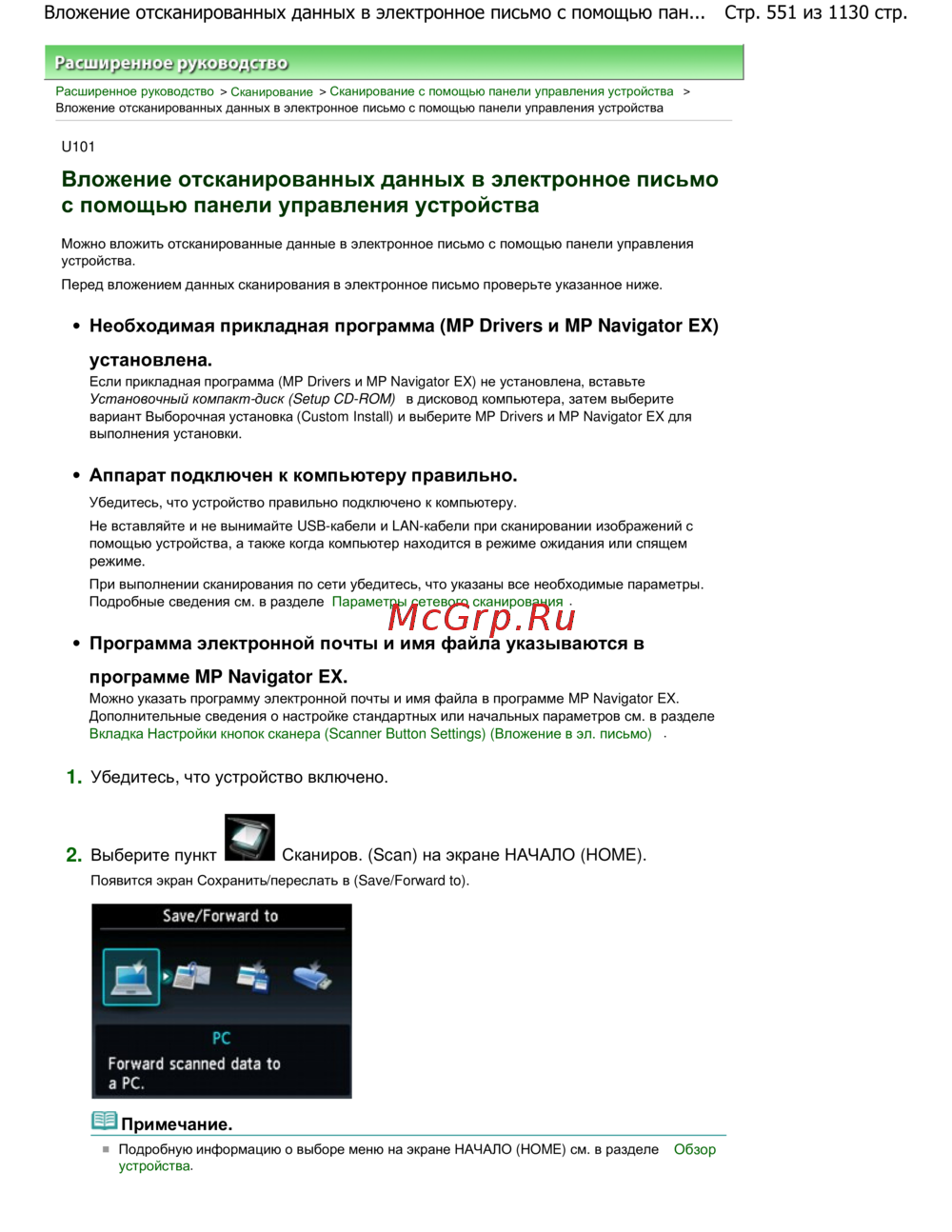 Вложение отсканированных данных в электронное письмо с помощью пан... Стр. 551 из 1130 стр.

Расширенное руководство

Расширенное руководство > Сканирование > Сканирование с помощью панели управления устройства > Вложение отсканированных данных в электронное письмо с помощью панели управления устройства

U101

Вложение отсканированных данных в электронное письмо с помощью панели управления устройства

Можно вложить отсканированные данные в электронное письмо с помощью панели управления устройства.

Перед вложением данных сканирования в электронное письмо проверьте указанное ниже.

• Необходимая прикладная программа (MP Drivers и MP Navigator EX) установлена.

Если прикладная программа (MP Drivers и MP Navigator EX) не установлена, вставьте Установочный компакт-диск (Setup CD-ROM) в дисковод компьютера, затем выберите вариант Выборочная установка (Custom Install) и выберите MP Drivers и MP Navigator EX для выполнения установки.

• Аппарат подключен к компьютеру правильно.

Убедитесь, что устройство правильно подключено к компьютеру.

Не вставляйте и не вынимайте USB-кабели и LAN-кабели при сканировании изображений с помощью устройства, а также когда компьютер находится в режиме ожидания или спящем режиме.

При выполнении сканирования по сети убедитесь, что указаны все необходимые параметры. Подробные сведения см. в разделе Параметры сетевого сканирования .

McGrp.Ru

• Программа электронной почты и имя файла указываются в программе MP Navigator EX.

Можно указать программу электронной почты и имя файла в программе MP Navigator EX. Дополнительные сведения о настройке стандартных или начальных параметров см. в разделе Вкладка Настройки кнопок сканера (Scanner Button Settings) (Вложение в эл. письмо) .

1. Убедитесь, что устройство включено.

2. Выберите пункт Сканиров. (Scan) на экране НАЧАЛО (HOME).

Появится экран Сохранить/переслать в (Save/Forward to).

Save/Forward to

PC

Forward scanned data to a PC.

Примечание.

Подробную информацию о выборе меню на экране НАЧАЛО (HOME) см. в разделе Обзор устройства.